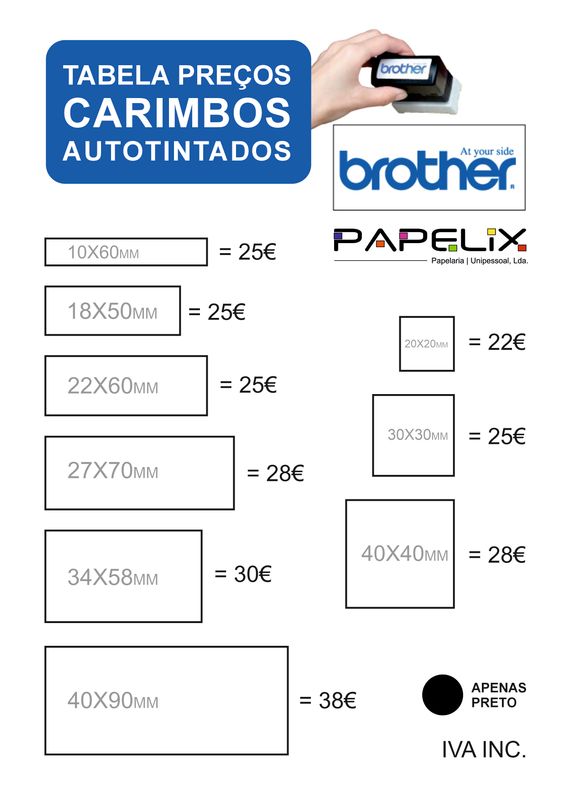 TABELA PREÇOS
CARIMBOS
AUTOTINTADOS

brother

At your side
brother

PAPELIX
Papelaria | Unipessoal, Lda.

10X60MM = 25€

18X50MM = 25€

22X60MM = 25€

27X70MM = 28€

34X58MM = 30€

40X90MM = 38€

20X20MM = 22€

30X30MM = 25€

40X40MM = 28€

APENAS PRETO

IVA INC.